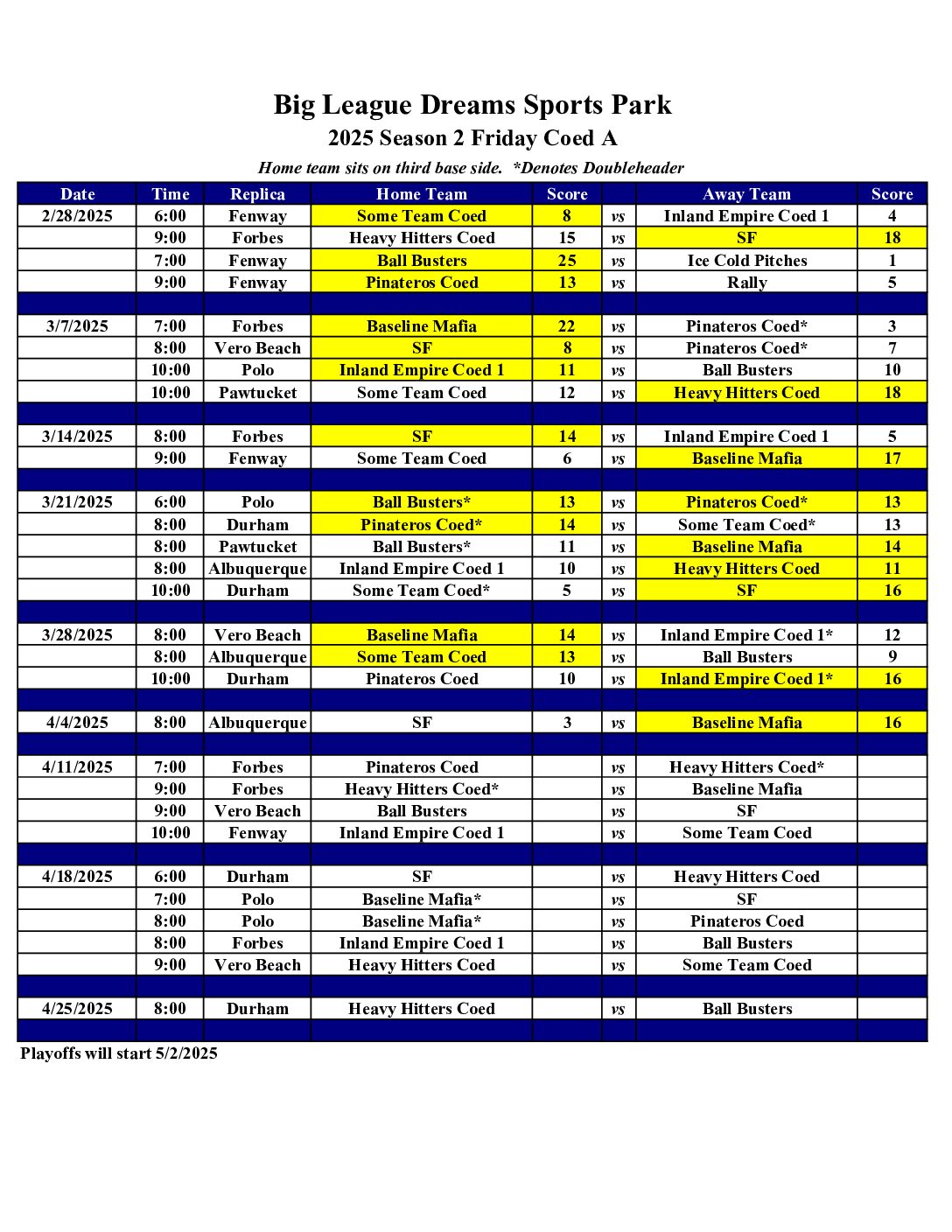 Big League Dreams Sports Park
2025 Season 2 Friday Coed A

Home team sits on third base side. *Denotes Doubleheader

| Date | Time | Replica | Home Team | Score | | Away Team | Score |
|---|---|---|---|---|---|---|---|
| 2/28/2025 | 6:00 | Fenway | Some Team Coed | 8 | vs | Inland Empire Coed 1 | 4 |
| | 9:00 | Forbes | Heavy Hitters Coed | 15 | vs | SF | 18 |
| | 7:00 | Fenway | Ball Busters | 25 | vs | Ice Cold Pitches | 1 |
| | 9:00 | Fenway | Pinateros Coed | 13 | vs | Rally | 5 |
| | | | | | | | |
| 3/7/2025 | 7:00 | Forbes | Baseline Mafia | 22 | vs | Pinateros Coed* | 3 |
| | 8:00 | Vero Beach | SF | 8 | vs | Pinateros Coed* | 7 |
| | 10:00 | Polo | Inland Empire Coed 1 | 11 | vs | Ball Busters | 10 |
| | 10:00 | Pawtucket | Some Team Coed | 12 | vs | Heavy Hitters Coed | 18 |
| | | | | | | | |
| 3/14/2025 | 8:00 | Forbes | SF | 14 | vs | Inland Empire Coed 1 | 5 |
| | 9:00 | Fenway | Some Team Coed | 6 | vs | Baseline Mafia | 17 |
| | | | | | | | |
| 3/21/2025 | 6:00 | Polo | Ball Busters* | 13 | vs | Pinateros Coed* | 13 |
| | 8:00 | Durham | Pinateros Coed* | 14 | vs | Some Team Coed* | 13 |
| | 8:00 | Pawtucket | Ball Busters* | 11 | vs | Baseline Mafia | 14 |
| | 8:00 | Albuquerque | Inland Empire Coed 1 | 10 | vs | Heavy Hitters Coed | 11 |
| | 10:00 | Durham | Some Team Coed* | 5 | vs | SF | 16 |
| | | | | | | | |
| 3/28/2025 | 8:00 | Vero Beach | Baseline Mafia | 14 | vs | Inland Empire Coed 1* | 12 |
| | 8:00 | Albuquerque | Some Team Coed | 13 | vs | Ball Busters | 9 |
| | 10:00 | Durham | Pinateros Coed | 10 | vs | Inland Empire Coed 1* | 16 |
| | | | | | | | |
| 4/4/2025 | 8:00 | Albuquerque | SF | 3 | vs | Baseline Mafia | 16 |
| | | | | | | | |
| 4/11/2025 | 7:00 | Forbes | Pinateros Coed | | vs | Heavy Hitters Coed* | |
| | 9:00 | Forbes | Heavy Hitters Coed* | | vs | Baseline Mafia | |
| | 9:00 | Vero Beach | Ball Busters | | vs | SF | |
| | 10:00 | Fenway | Inland Empire Coed 1 | | vs | Some Team Coed | |
| | | | | | | | |
| 4/18/2025 | 6:00 | Durham | SF | | vs | Heavy Hitters Coed | |
| | 7:00 | Polo | Baseline Mafia* | | vs | SF | |
| | 8:00 | Polo | Baseline Mafia* | | vs | Pinateros Coed | |
| | 8:00 | Forbes | Inland Empire Coed 1 | | vs | Ball Busters | |
| | 9:00 | Vero Beach | Heavy Hitters Coed | | vs | Some Team Coed | |
| | | | | | | | |
| 4/25/2025 | 8:00 | Durham | Heavy Hitters Coed | | vs | Ball Busters | |
| | | | | | | | |

Playoffs will start 5/2/2025